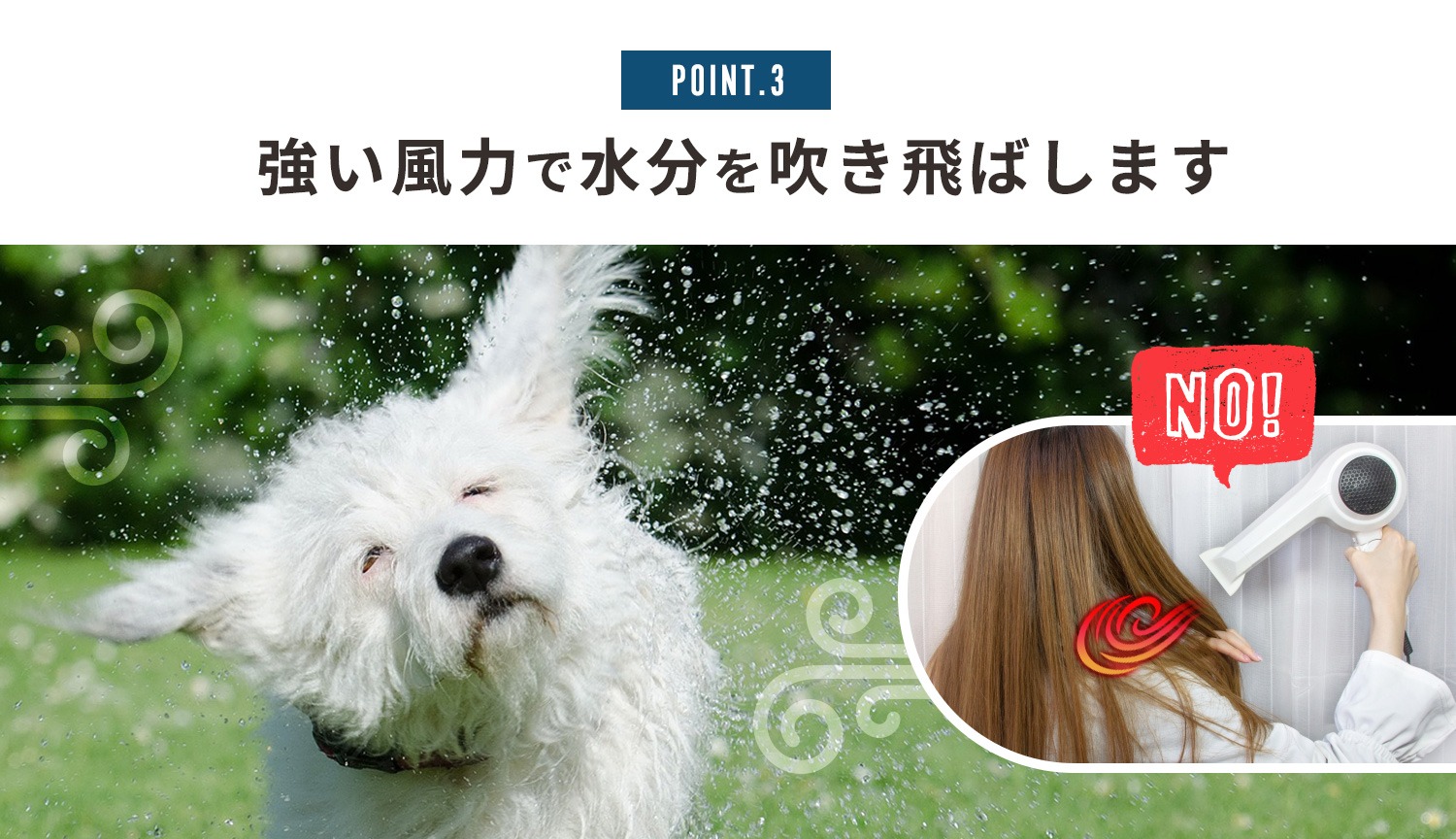 POINT.3

強い風力で水分を吹き飛ばします

NO!